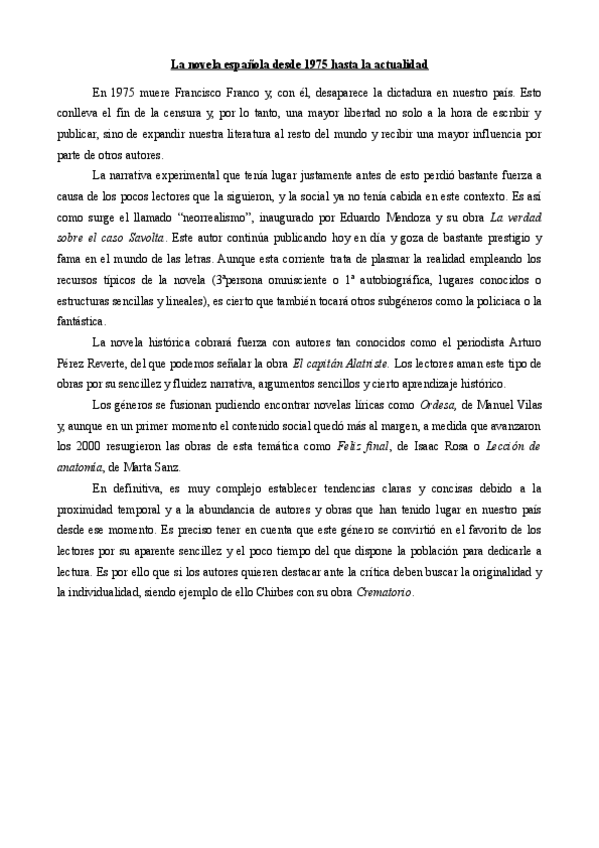 La novela española desde 1975 hasta la actualidad

En 1975 muere Francisco Franco y, con él, desaparece la dictadura en nuestro país. Esto conlleva el fin de la censura y, por lo tanto, una mayor libertad no solo a la hora de escribir y publicar, sino de expandir nuestra literatura al resto del mundo y recibir una mayor influencia por parte de otros autores.

La narrativa experimental que tenía lugar justamente antes de esto perdió bastante fuerza a causa de los pocos lectores que la siguieron, y la social ya no tenía cabida en este contexto. Es así como surge el llamado "neorrealismo", inaugurado por Eduardo Mendoza y su obra La verdad sobre el caso Savolta. Este autor continúa publicando hoy en día y goza de bastante prestigio y fama en el mundo de las letras. Aunque esta corriente trata de plasmar la realidad empleando los recursos típicos de la novela (3ªpersona omnisciente o 1ª autobiográfica, lugares conocidos o estructuras sencillas y lineales), es cierto que también tocará otros subgéneros como la policiaca o la fantástica.

La novela histórica cobrará fuerza con autores tan conocidos como el periodista Arturo Pérez Reverte, del que podemos señalar la obra El capitán Alatriste. Los lectores aman este tipo de obras por su sencillez y fluidez narrativa, argumentos sencillos y cierto aprendizaje histórico.

Los géneros se fusionan pudiendo encontrar novelas líricas como Ordesa, de Manuel Vilas y, aunque en un primer momento el contenido social quedó más al margen, a medida que avanzaron los 2000 resurgieron las obras de esta temática como Feliz final, de Isaac Rosa o Lección de anatomía, de Marta Sanz.

En definitiva, es muy complejo establecer tendencias claras y concisas debido a la proximidad temporal y a la abundancia de autores y obras que han tenido lugar en nuestro país desde ese momento. Es preciso tener en cuenta que este género se convirtió en el favorito de los lectores por su aparente sencillez y el poco tiempo del que dispone la población para dedicarle a lectura. Es por ello que si los autores quieren destacar ante la crítica deben buscar la originalidad y la individualidad, siendo ejemplo de ello Chirbes con su obra Crematorio.